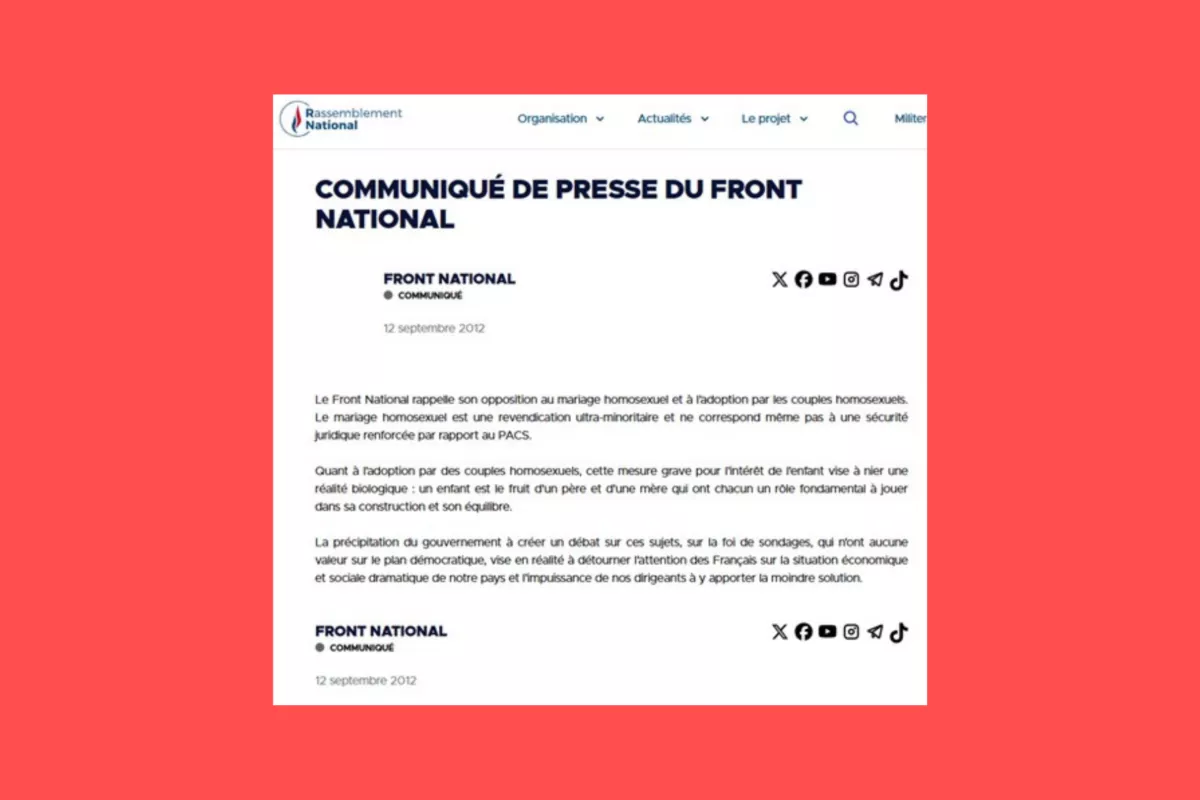 Rassemblement National

Organisation Actualités Le projet Militer

COMMUNIQUÉ DE PRESSE DU FRONT NATIONAL

FRONT NATIONAL
COMMUNIQUÉ

12 septembre 2012

Le Front National rappelle son opposition au mariage homosexuel et à l'adoption par les couples homosexuels. Le mariage homosexuel est une revendication ultra-minoritaire et ne correspond même pas à une sécurité juridique renforcée par rapport au PACS.

Quant à l'adoption par des couples homosexuels, cette mesure grave pour l'intérêt de l'enfant vise à nier une réalité biologique : un enfant est le fruit d'un père et d'une mère qui ont chacun un rôle fondamental à jouer dans sa construction et son équilibre.

La précipitation du gouvernement à créer un débat sur ces sujets, sur la foi de sondages, qui n'ont aucune valeur sur le plan démocratique, vise en réalité à détourner l'attention des Français sur la situation économique et sociale dramatique de notre pays et l'impuissance de nos dirigeants à y apporter la moindre solution.

FRONT NATIONAL
COMMUNIQUÉ

12 septembre 2012